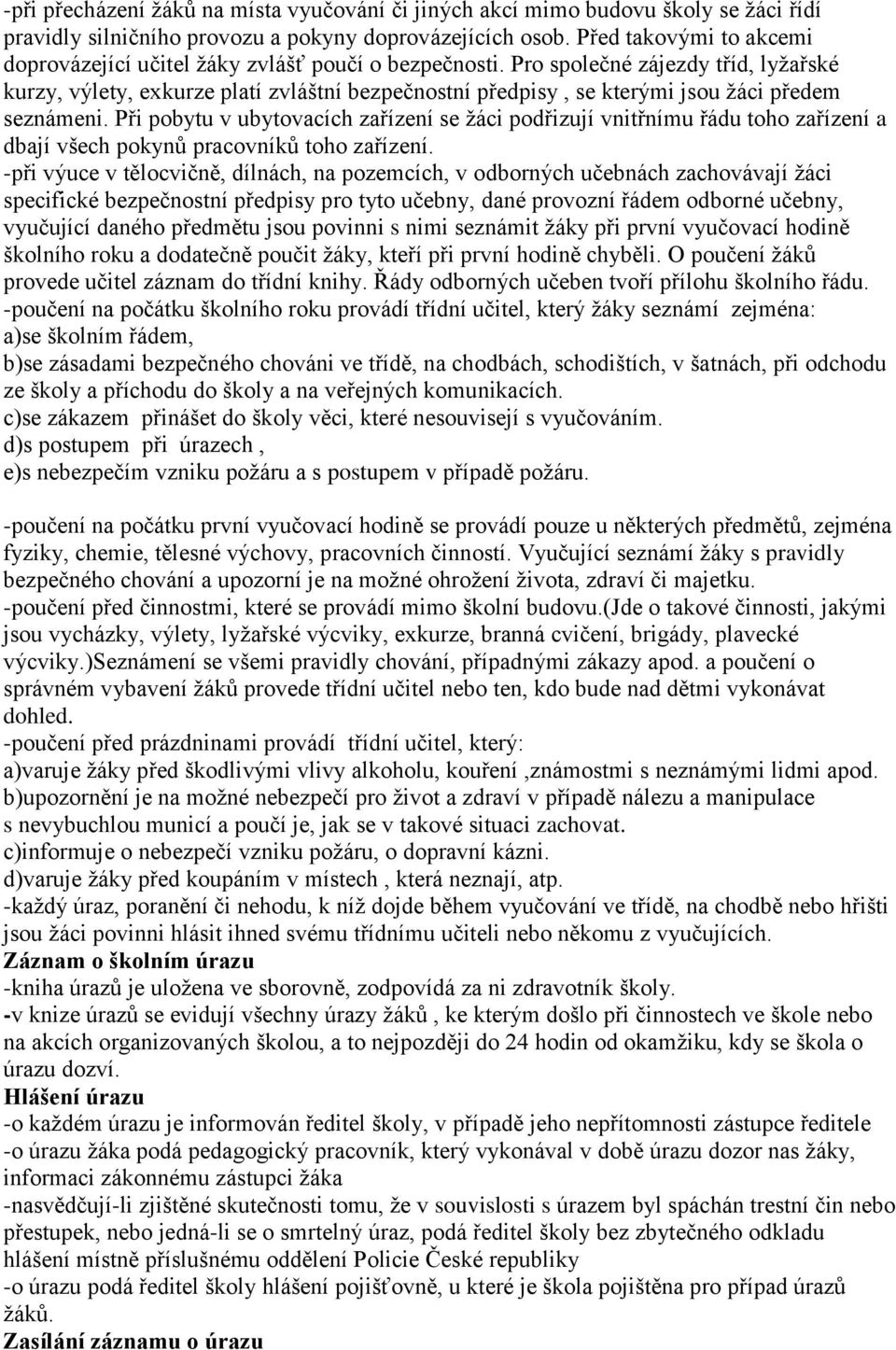 -při přecházení žáků na místa vyučování či jiných akcí mimo budovu školy se žáci řídí pravidly silničního provozu a pokyny doprovázejících osob. Před takovými to akcemi doprovázející učitel žáky zvlášť poučí o bezpečnosti. Pro společné zájezdy tříd, lyžařské kurzy, výlety, exkurze platí zvláštní bezpečnostní předpisy , se kterými jsou žáci předem seznámeni. Při pobytu v ubytovacích zařízení se žáci podřizují vnitřnímu řádu toho zařízení a dbají všech pokynů pracovníků toho zařízení.
-při výuce v tělocvičně, dílnách, na pozemcích, v odborných učebnách zachovávají žáci specifické bezpečnostní předpisy pro tyto učebny, dané provozní řádem odborné učebny, vyučující daného předmětu jsou povinni s nimi seznámit žáky při první vyučovací hodině školního roku a dodatečně poučit žáky, kteří při první hodině chyběli. O poučení žáků provede učitel záznam do třídní knihy. Řády odborných učeben tvoří přílohu školního řádu.
-poučení na počátku školního roku provádí třídní učitel, který žáky seznámí zejména:
a)se školním řádem,
b)se zásadami bezpečného chováni ve třídě, na chodbách, schodištích, v šatnách, při odchodu ze školy a příchodu do školy a na veřejných komunikacích.
c)se zákazem přinášet do školy věci, které nesouvisejí s vyučováním.
d)s postupem při úrazech ,
e)s nebezpečím vzniku požáru a s postupem v případě požáru.

-poučení na počátku první vyučovací hodině se provádí pouze u některých předmětů, zejména fyziky, chemie, tělesné výchovy, pracovních činností. Vyučující seznámí žáky s pravidly bezpečného chování a upozorní je na možné ohrožení života, zdraví či majetku.
-poučení před činnostmi, které se provádí mimo školní budovu.(Jde o takové činnosti, jakými jsou vycházky, výlety, lyžařské výcviky, exkurze, branná cvičení, brigády, plavecké výcviky.)Seznámení se všemi pravidly chování, případnými zákazy apod. a poučení o správném vybavení žáků provede třídní učitel nebo ten, kdo bude nad dětmi vykonávat dohled.
-poučení před prázdninami provádí třídní učitel, který:
a)varuje žáky před škodlivými vlivy alkoholu, kouření ,známostmi s neznámými lidmi apod.
b)upozornění je na možné nebezpečí pro život a zdraví v případě nálezu a manipulace s nevybuchlou municí a poučí je, jak se v takové situaci zachovat.
c)informuje o nebezpečí vzniku požáru, o dopravní kázni.
d)varuje žáky před koupáním v místech , která neznají, atp.
-každý úraz, poranění či nehodu, k níž dojde během vyučování ve třídě, na chodbě nebo hřišti jsou žáci povinni hlásit ihned svému třídnímu učiteli nebo někomu z vyučujících.
Záznam o školním úrazu
-kniha úrazů je uložena ve sborovně, zodpovídá za ni zdravotník školy.
-v knize úrazů se evidují všechny úrazy žáků , ke kterým došlo při činnostech ve škole nebo na akcích organizovaných školou, a to nejpozději do 24 hodin od okamžiku, kdy se škola o úrazu dozví.
Hlášení úrazu
-o každém úrazu je informován ředitel školy, v případě jeho nepřítomnosti zástupce ředitele
-o úrazu žáka podá pedagogický pracovník, který vykonával v době úrazu dozor nas žáky, informaci zákonnému zástupci žáka
-nasvědčují-li zjištěné skutečnosti tomu, že v souvislosti s úrazem byl spáchán trestní čin nebo přestupek, nebo jedná-li se o smrtelný úraz, podá ředitel školy bez zbytečného odkladu hlášení místně příslušnému oddělení Policie České republiky
-o úrazu podá ředitel školy hlášení pojišťovně, u které je škola pojištěna pro případ úrazů žáků.
Zasílání záznamu o úrazu